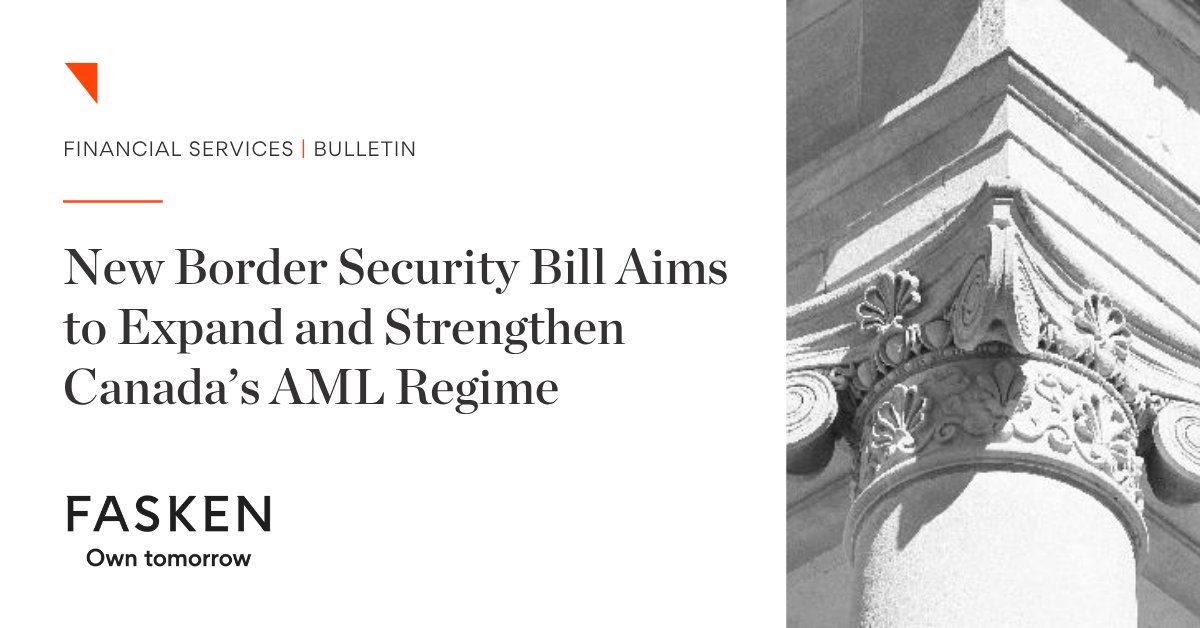 FINANCIAL SERVICES | BULLETIN

New Border Security Bill Aims to Expand and Strengthen Canada's AML Regime

FASKEN

Own tomorrow